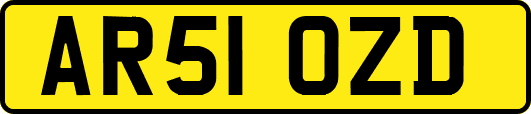 AR51 OZD